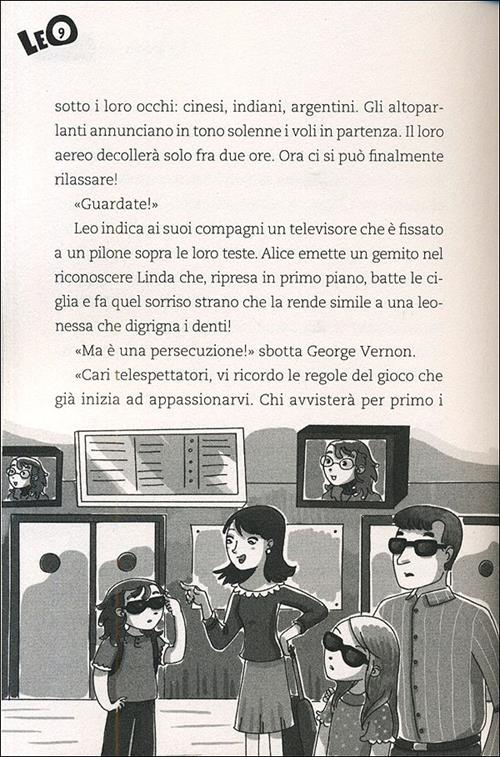 LEO 9

sotto i loro occhi: cinesi, indiani, argentini. Gli altoparlanti annunciano in tono solenne i voli in partenza. Il loro aereo decollerà solo fra due ore. Ora ci si può finalmente rilassare!

«Guardate!»

Leo indica ai suoi compagni un televisore che è fissato a un pilone sopra le loro teste. Alice emette un gemito nel riconoscere Linda che, ripresa in primo piano, batte le ciglia e fa quel sorriso strano che la rende simile a una leonessa che digrigna i denti!

«Ma è una persecuzione!» sbotta George Vernon.

«Cari telespettatori, vi ricordo le regole del gioco che già inizia ad appassionarvi. Chi avvisterà per primo i